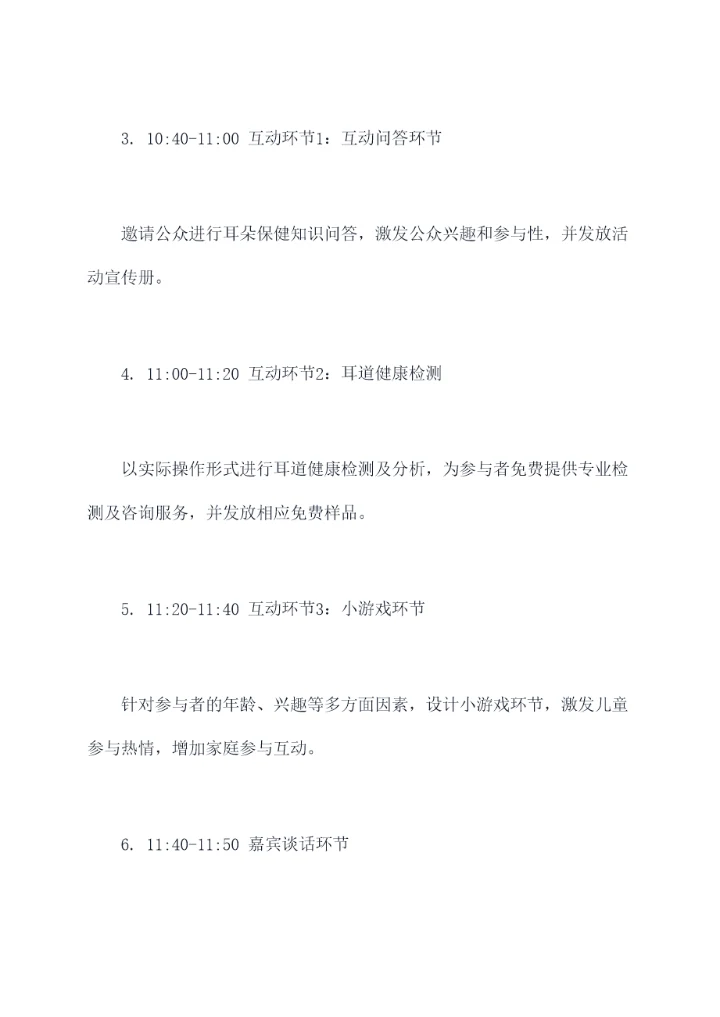 3. 10:40-11:00 互动环节1：互动问答环节

邀请公众进行耳朵保健知识问答，激发公众兴趣和参与性，并发放活动宣传册。

4. 11:00-11:20 互动环节2：耳道健康检测

以实际操作形式进行耳道健康检测及分析，为参与者免费提供专业检测及咨询服务，并发放相应免费样品。

5. 11:20-11:40 互动环节3：小游戏环节

针对参与者的年龄、兴趣等多方面因素，设计小游戏环节，激发儿童参与热情，增加家庭参与互动。

6. 11:40-11:50 嘉宾谈话环节